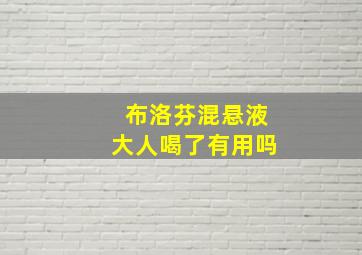 布洛芬混悬液
大人喝了有用吗